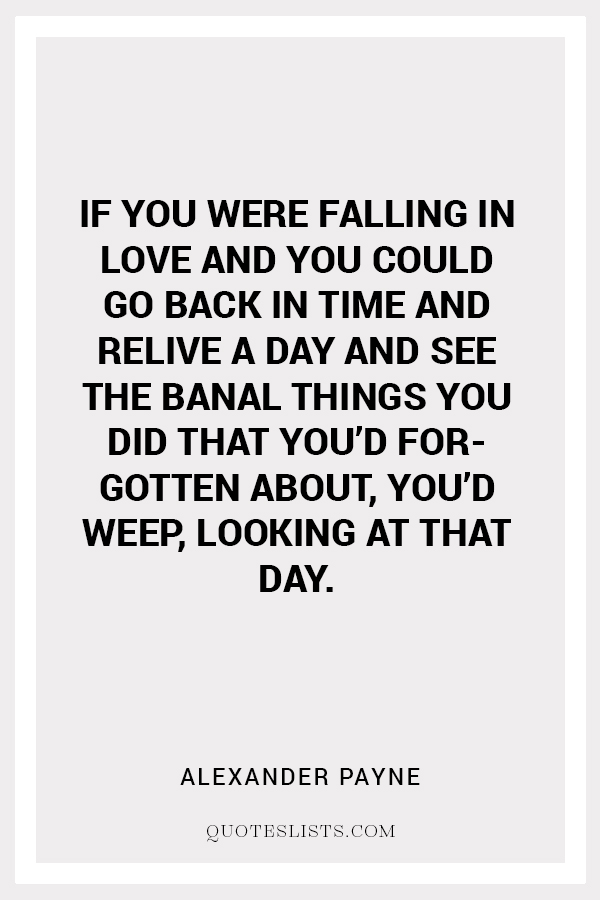 IF YOU WERE FALLING IN LOVE AND YOU COULD GO BACK IN TIME AND RELIVE A DAY AND SEE THE BANAL THINGS YOU DID THAT YOU'D FORGOTTEN ABOUT, YOU'D WEEP, LOOKING AT THAT DAY.

ALEXANDER PAYNE

QUOTESLISTS.COM